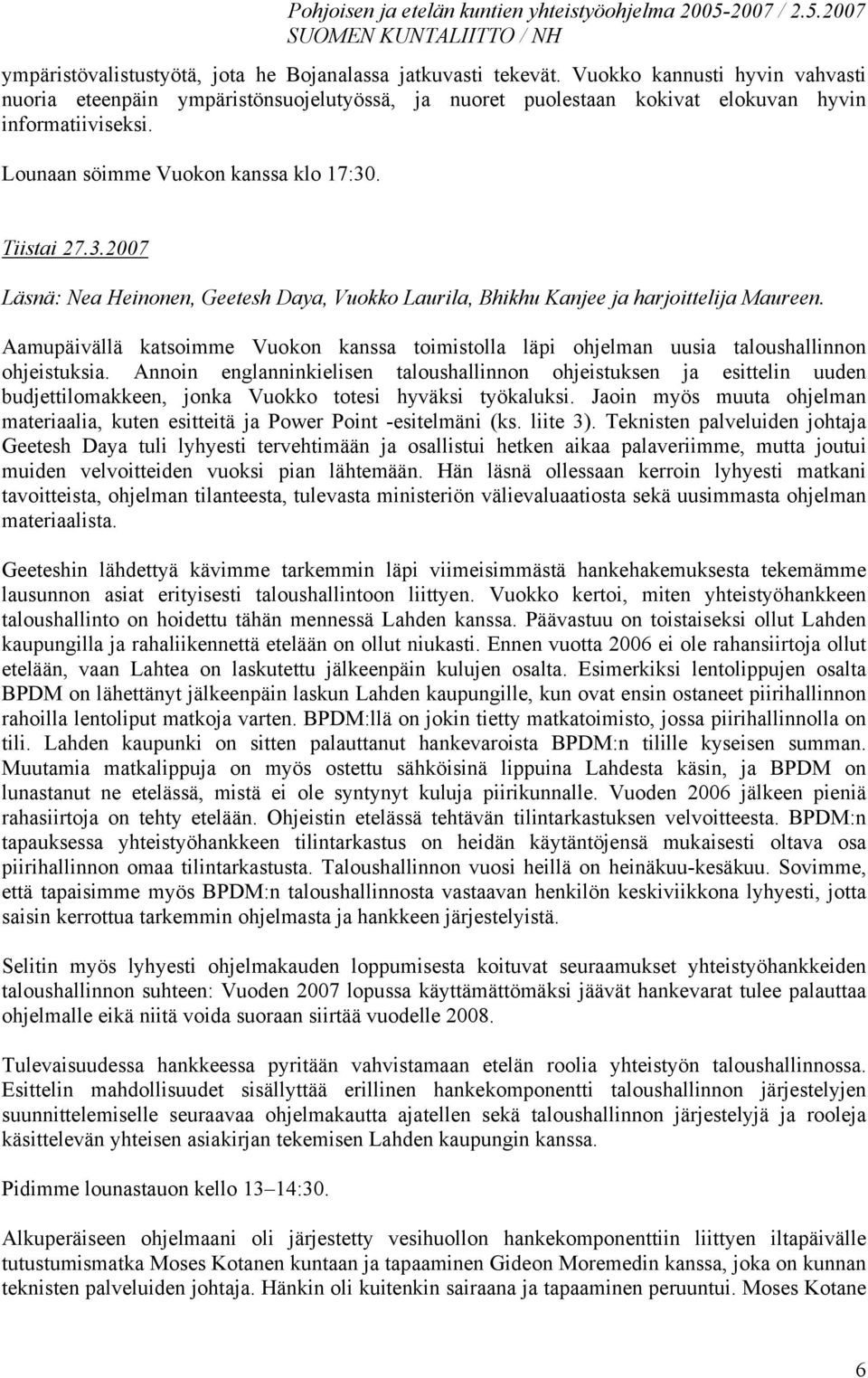 Pohjoisen ja etelän kuntien yhteistyöohjelma 2005-2007 / 2.5.2007
SUOMEN KUNTALIITTO / NH

ympäristövalistustyötä, jota he Bojanalassa jatkuvasti tekevät. Vuokko kannusti hyvin vahvasti nuoria eteenpäin ympäristönsuojelutyössä, ja nuoret puolestaan kokivat elokuvan hyvin informatiiviseksi.

Lounaan söimme Vuokon kanssa klo 17:30.

Tiistai 27.3.2007

Läsnä: Nea Heinonen, Geetesh Daya, Vuokko Laurila, Bhikhu Kanjee ja harjoittelija Maureen.

Aamupäivällä katsoimme Vuokon kanssa toimistolla läpi ohjelman uusia taloushallinnon ohjeistuksia. Annoin englanninkielisen taloushallinnon ohjeistuksen ja esittelin uuden budjettilomakkeen, jonka Vuokko totesi hyväksi työkaluksi. Jaoin myös muuta ohjelman materiaalia, kuten esitteitä ja Power Point -esitelmäni (ks. liite 3). Teknisten palveluiden johtaja Geetesh Daya tuli lyhyesti tervehtimään ja osallistui hetken aikaa palaveriimme, mutta joutui muiden velvoitteiden vuoksi pian lähtemään. Hän läsnä ollessaan kerroin lyhyesti matkani tavoitteista, ohjelman tilanteesta, tulevasta ministeriön välievaluaatiosta sekä uusimmasta ohjelman materiaalista.

Geeteshin lähdettyä kävimme tarkemmin läpi viimeisimmästä hankehakemuksesta tekemämme lausunnon asiat erityisesti taloushallintoon liittyen. Vuokko kertoi, miten yhteistyöhankkeen taloushallinto on hoidettu tähän mennessä Lahden kanssa. Päävastuu on toistaiseksi ollut Lahden kaupungilla ja rahaliikennettä etelään on ollut niukasti. Ennen vuotta 2006 ei ole rahansiirtoja ollut etelään, vaan Lahtea on laskutettu jälkeenpäin kulujen osalta. Esimerkiksi lentolippujen osalta BPDM on lähettänyt jälkeenpäin laskun Lahden kaupungille, kun ovat ensin ostaneet piirihallinnon rahoilla lentoliput matkoja varten. BPDM:llä on jokin tietty matkatoimisto, jossa piirihallinnolla on tili. Lahden kaupunki on sitten palauttanut hankevaroista BPDM:n tilille kyseisen summan. Muutamia matkalippuja on myös ostettu sähköisinä lippuina Lahdesta käsin, ja BPDM on lunastanut ne etelässä, mistä ei ole syntynyt kuluja piirikunnalle. Vuoden 2006 jälkeen pieniä rahasiirtoja on tehty etelään. Ohjeistin etelässä tehtävän tilintarkastuksen velvoitteesta. BPDM:n tapauksessa yhteistyöhankkeen tilintarkastus on heidän käytäntöjensä mukaisesti oltava osa piirihallinnon omaa tilintarkastusta. Taloushallinnon vuosi heillä on heinäkuu-kesäkuu. Sovimme, että tapaisimme myös BPDM:n taloushallinnosta vastaavan henkilön keskiviikkona lyhyesti, jotta saisin kerrottua tarkemmin ohjelmasta ja hankkeen järjestelyistä.

Selitin myös lyhyesti ohjelmakauden loppumisesta koituvat seuraamukset yhteistyöhankkeiden taloushallinnon suhteen: Vuoden 2007 lopussa käyttämättömäksi jäävät hankevarat tulee palauttaa ohjelmalle eikä niitä voida suoraan siirtää vuodelle 2008.

Tulevaisuudessa hankkeessa pyritään vahvistamaan etelän roolia yhteistyön taloushallinnossa. Esittelin mahdollisuudet sisällyttää erillinen hankekomponentti taloushallinnon järjestelyjen suunnittelemiselle seuraavaa ohjelmakautta ajatellen sekä taloushallinnon järjestelyjä ja rooleja käsittelevän yhteisen asiakirjan tekemisen Lahden kaupungin kanssa.

Pidimme lounastauon kello 13–14:30.

Alkuperäiseen ohjelmaani oli järjestetty vesihuollon hankekomponenttiin liittyen iltapäivälle tutustumismatka Moses Kotanen kuntaan ja tapaaminen Gideon Moremedin kanssa, joka on kunnan teknisten palveluiden johtaja. Hänkin oli kuitenkin sairaana ja tapaaminen peruuntui. Moses Kotane

6